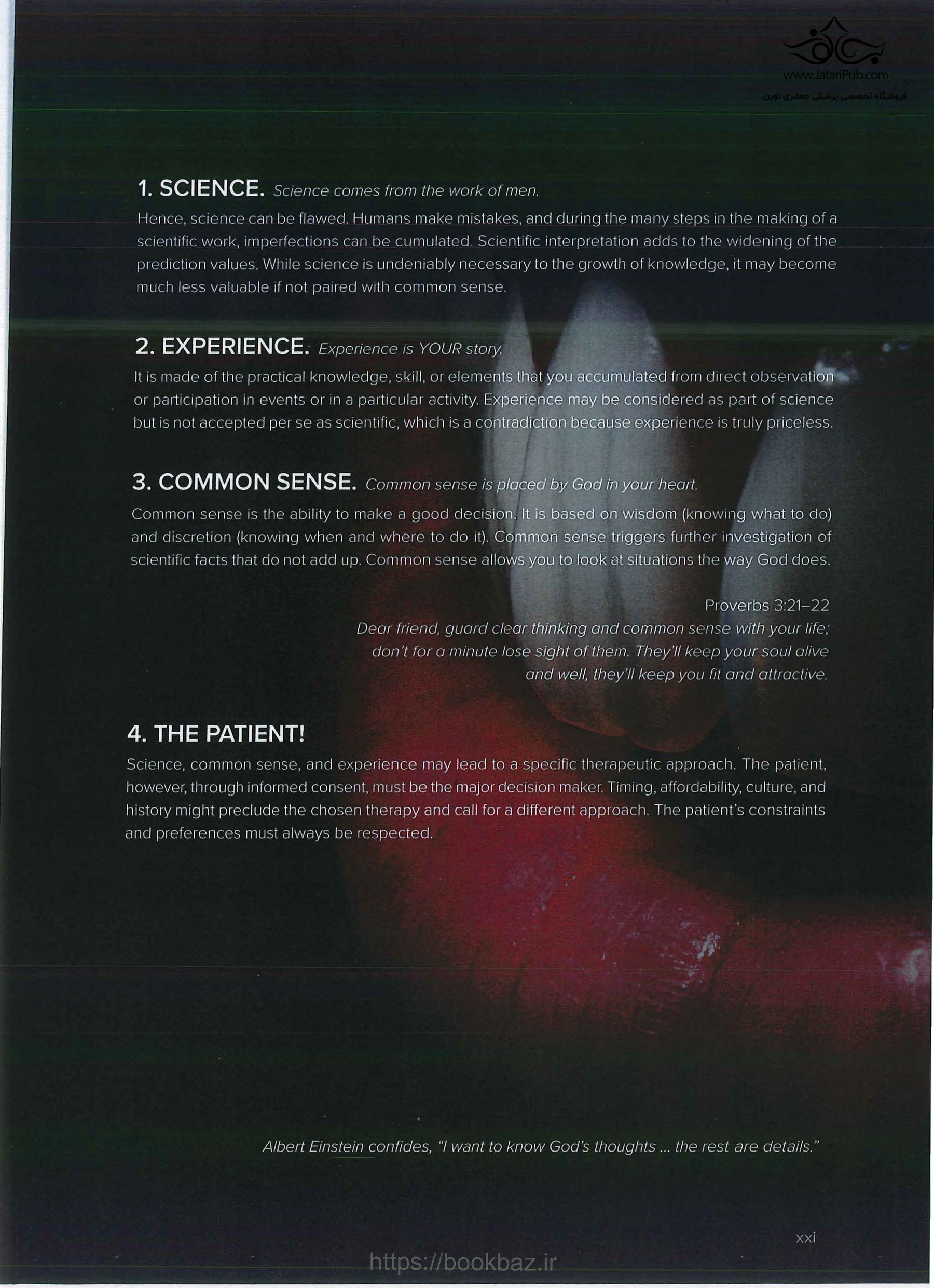 www.JafariPub.com
فروشگاه تخصصی پزشکی جعفری نوین

1. SCIENCE. Science comes from the work of men.
Hence, science can be flawed. Humans make mistakes, and during the many steps in the making of a scientific work, imperfections can be cumulated. Scientific interpretation adds to the widening of the prediction values. While science is undeniably necessary to the growth of knowledge, it may become much less valuable if not paired with common sense.

2. EXPERIENCE. Experience is YOUR story.
It is made of the practical knowledge, skill, or elements that you accumulated from direct observation or participation in events or in a particular activity. Experience may be considered as part of science but is not accepted per se as scientific, which is a contradiction because experience is truly priceless.

3. COMMON SENSE. Common sense is placed by God in your heart.
Common sense is the ability to make a good decision. It is based on wisdom (knowing what to do) and discretion (knowing when and where to do it). Common sense triggers further investigation of scientific facts that do not add up. Common sense allows you to look at situations the way God does.

Proverbs 3:21–22
Dear friend, guard clear thinking and common sense with your life; don't for a minute lose sight of them. They'll keep your soul alive and well, they'll keep you fit and attractive.

4. THE PATIENT!
Science, common sense, and experience may lead to a specific therapeutic approach. The patient, however, through informed consent, must be the major decision maker. Timing, affordability, culture, and history might preclude the chosen therapy and call for a different approach. The patient's constraints and preferences must always be respected.

Albert Einstein confides, "I want to know God's thoughts ... the rest are details."

xxi

https://bookbaz.ir